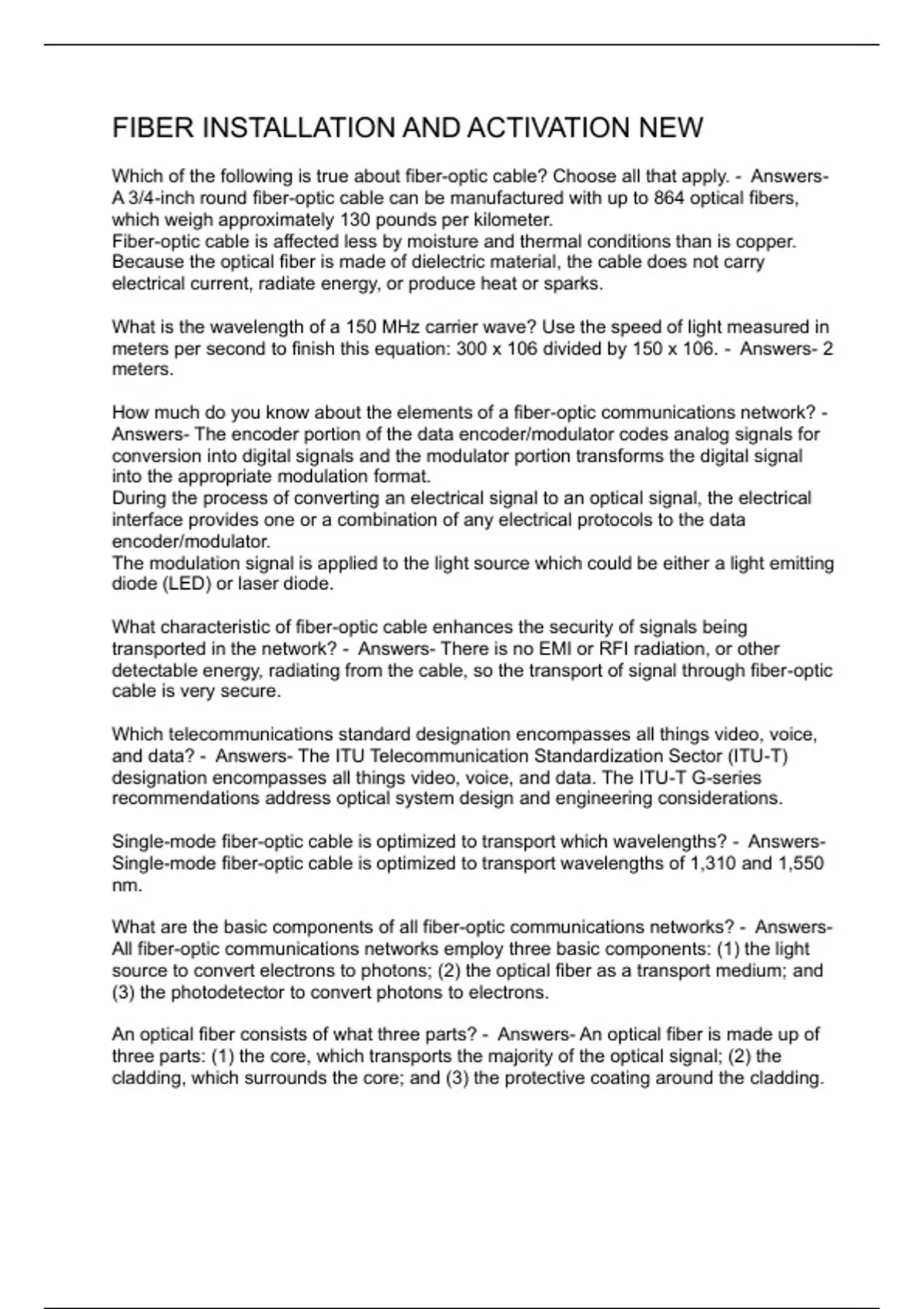 FIBER INSTALLATION AND ACTIVATION NEW

Which of the following is true about fiber-optic cable? Choose all that apply. - Answers- A 3/4-inch round fiber-optic cable can be manufactured with up to 864 optical fibers, which weigh approximately 130 pounds per kilometer.
Fiber-optic cable is affected less by moisture and thermal conditions than is copper.
Because the optical fiber is made of dielectric material, the cable does not carry electrical current, radiate energy, or produce heat or sparks.

What is the wavelength of a 150 MHz carrier wave? Use the speed of light measured in meters per second to finish this equation: 300 x 106 divided by 150 x 106. - Answers- 2 meters.

How much do you know about the elements of a fiber-optic communications network? - Answers- The encoder portion of the data encoder/modulator codes analog signals for conversion into digital signals and the modulator portion transforms the digital signal into the appropriate modulation format.
During the process of converting an electrical signal to an optical signal, the electrical interface provides one or a combination of any electrical protocols to the data encoder/modulator.
The modulation signal is applied to the light source which could be either a light emitting diode (LED) or laser diode.

What characteristic of fiber-optic cable enhances the security of signals being transported in the network? - Answers- There is no EMI or RFI radiation, or other detectable energy, radiating from the cable, so the transport of signal through fiber-optic cable is very secure.

Which telecommunications standard designation encompasses all things video, voice, and data? - Answers- The ITU Telecommunication Standardization Sector (ITU-T) designation encompasses all things video, voice, and data. The ITU-T G-series recommendations address optical system design and engineering considerations.

Single-mode fiber-optic cable is optimized to transport which wavelengths? - Answers- Single-mode fiber-optic cable is optimized to transport wavelengths of 1,310 and 1,550 nm.

What are the basic components of all fiber-optic communications networks? - Answers- All fiber-optic communications networks employ three basic components: (1) the light source to convert electrons to photons; (2) the optical fiber as a transport medium; and (3) the photodetector to convert photons to electrons.

An optical fiber consists of what three parts? - Answers- An optical fiber is made up of three parts: (1) the core, which transports the majority of the optical signal; (2) the cladding, which surrounds the core; and (3) the protective coating around the cladding.